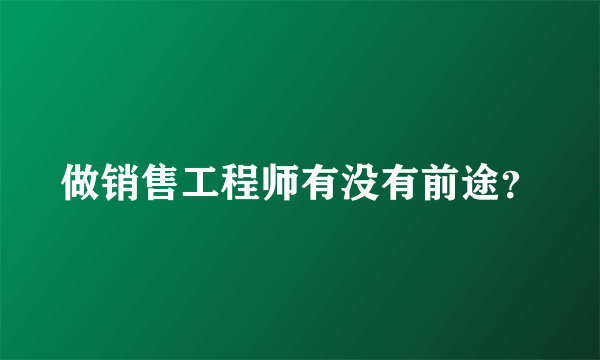 做销售工程师有没有前途?